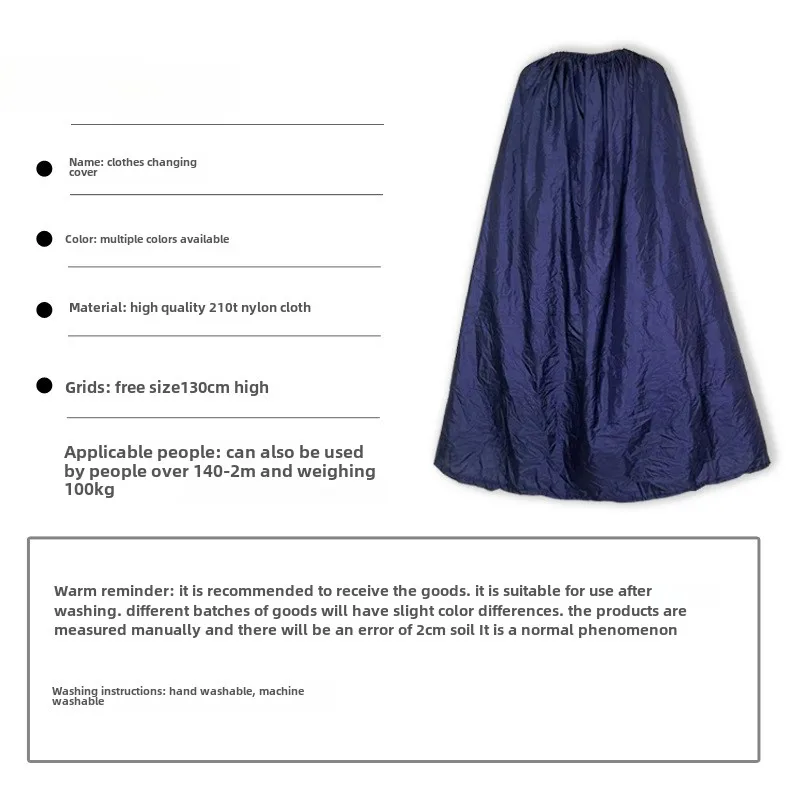 Name: clothes changing cover

Color: multiple colors available

Material: high quality 210t nylon cloth

Grids: free size130cm high

Applicable people: can also be used by people over 140-2m and weighing 100kg

Warm reminder: it is recommended to receive the goods. it is suitable for use after washing. different batches of goods will have slight color differences. the products are measured manually and there will be an error of 2cm soil It is a normal phenomenon

Washing instructions: hand washable, machine washable